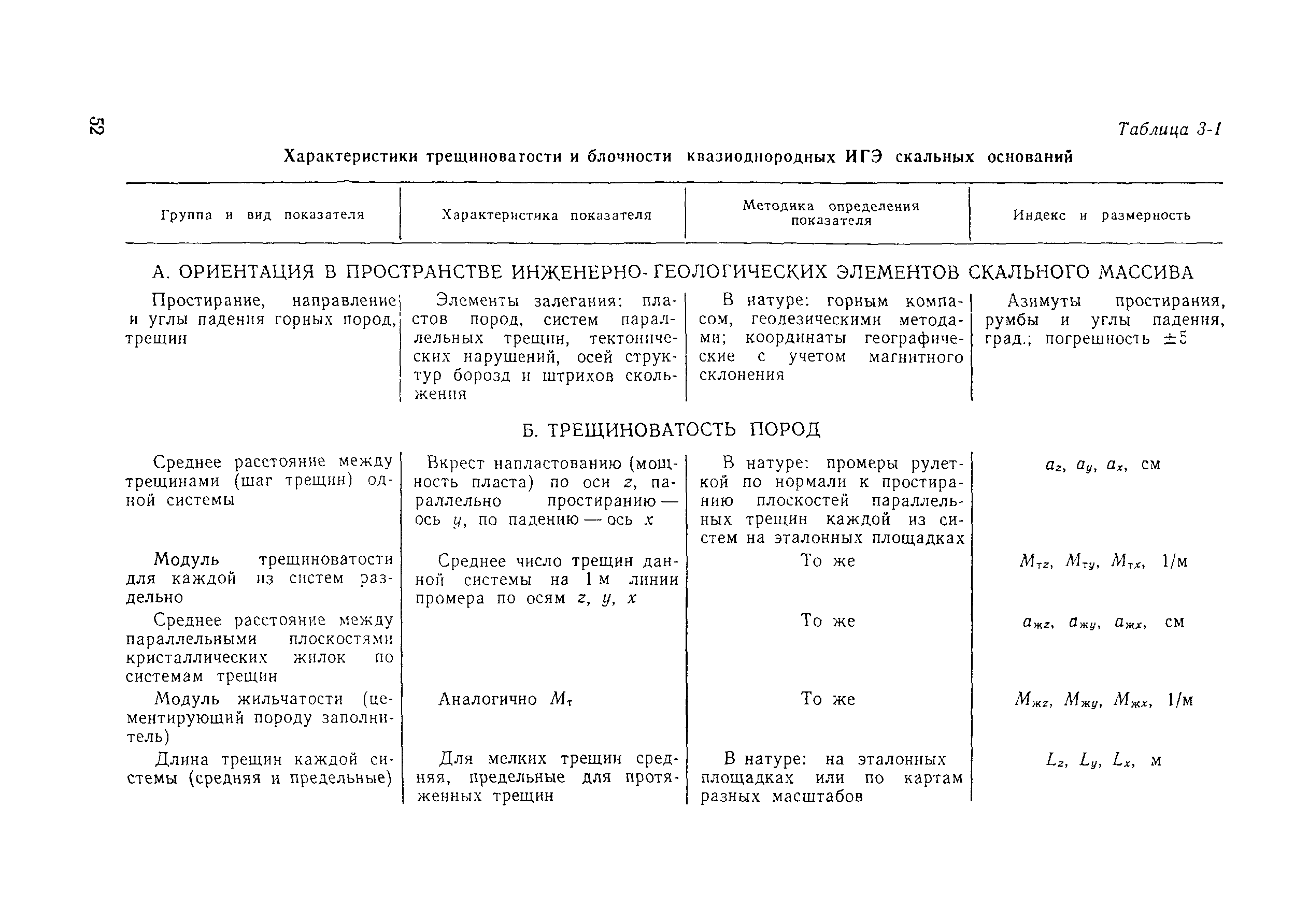 52

Таблица 3-1

Характеристики трещиноватости и блочности квазиоднородных ИГЭ скальных оснований

| Группа и вид показателя | Характеристика показателя | Методика определения показателя | Индекс и размерность |
|---|---|---|---|
| А. ОРИЕНТАЦИЯ В ПРОСТРАНСТВЕ ИНЖЕНЕРНО-ГЕОЛОГИЧЕСКИХ ЭЛЕМЕНТОВ СКАЛЬНОГО МАССИВА | | | |
| Простирание, направление и углы падения горных пород, трещин | Элементы залегания: пластов пород, систем параллельных трещин, тектонических нарушений, осей структур борозд и штрихов скольжения | В натуре: горным компасом, геодезическими методами; координаты географические с учетом магнитного склонения | Азимуты простирания, румбы и углы падения, град.; погрешность $\pm 5$ |
| Б. ТРЕЩИНОВАТОСТЬ ПОРОД | | | |
| Среднее расстояние между трещинами (шаг трещин) одной системы | Вкрест напластованию (мощность пласта) по оси $z$, параллельно простиранию — ось $y$, по падению — ось $x$ | В натуре: промеры рулеткой по нормали к простиранию плоскостей параллельных трещин каждой из систем на эталонных площадках | $a_z$, $a_y$, $a_x$, см |
| Модуль трещиноватости для каждой из систем раздельно | Среднее число трещин данной системы на 1 м линии промера по осям $z$, $y$, $x$ | То же | $M_{тz}$, $M_{тy}$, $M_{тx}$, 1/м |
| Среднее расстояние между параллельными плоскостями кристаллических жилок по системам трещин | | То же | $a_{жz}$, $a_{жy}$, $a_{жx}$, см |
| Модуль жильчатости (цементирующий породу заполнитель) | Аналогично $M_т$ | То же | $M_{жz}$, $M_{жy}$, $M_{жx}$, 1/м |
| Длина трещин каждой системы (средняя и предельные) | Для мелких трещин средняя, предельные для протяженных трещин | В натуре: на эталонных площадках или по картам разных масштабов | $L_z$, $L_y$, $L_x$, м |